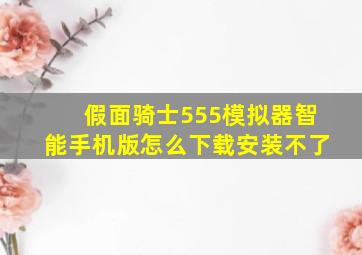 假面骑士555模拟器智能手机版怎么下载安装不了